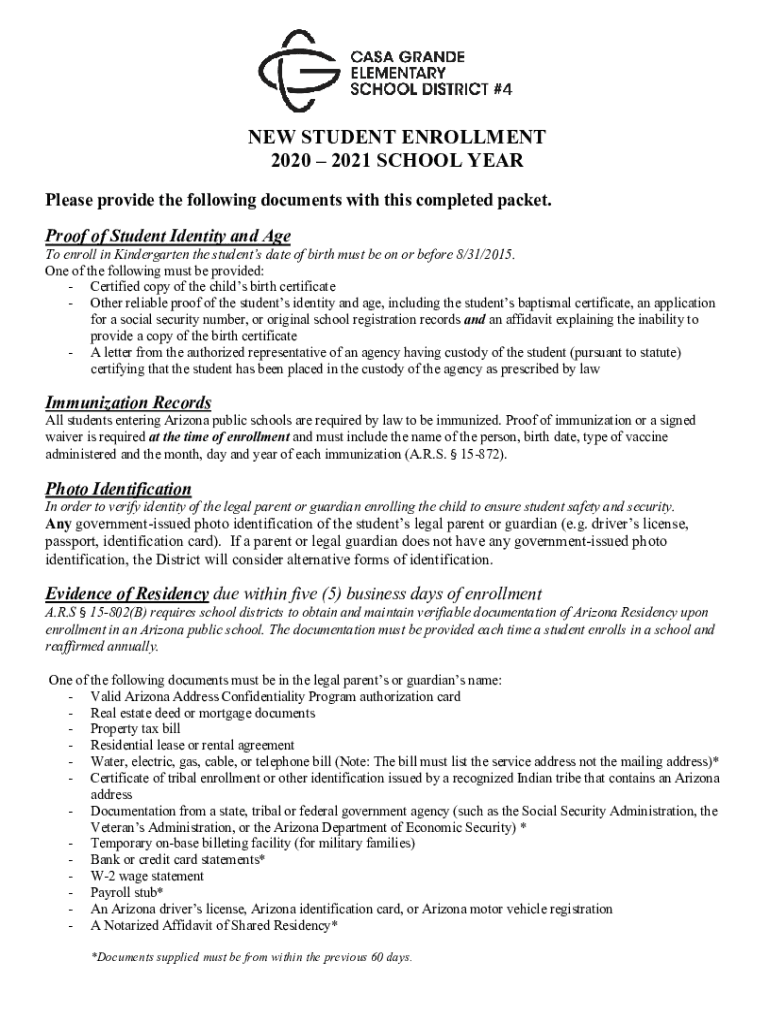 CASA GRANDE
ELEMENTARY
SCHOOL DISTRICT #4

NEW STUDENT ENROLLMENT
2020 – 2021 SCHOOL YEAR

Please provide the following documents with this completed packet.

Proof of Student Identity and Age

To enroll in Kindergarten the student's date of birth must be on or before 8/31/2015.
One of the following must be provided:
- Certified copy of the child's birth certificate
- Other reliable proof of the student's identity and age, including the student's baptismal certificate, an application for a social security number, or original school registration records and an affidavit explaining the inability to provide a copy of the birth certificate
- A letter from the authorized representative of an agency having custody of the student (pursuant to statute) certifying that the student has been placed in the custody of the agency as prescribed by law

Immunization Records

All students entering Arizona public schools are required by law to be immunized. Proof of immunization or a signed waiver is required at the time of enrollment and must include the name of the person, birth date, type of vaccine administered and the month, day and year of each immunization (A.R.S. § 15-872).

Photo Identification

In order to verify identity of the legal parent or guardian enrolling the child to ensure student safety and security.
Any government-issued photo identification of the student's legal parent or guardian (e.g. driver's license, passport, identification card). If a parent or legal guardian does not have any government-issued photo identification, the District will consider alternative forms of identification.

Evidence of Residency due within five (5) business days of enrollment

A.R.S § 15-802(B) requires school districts to obtain and maintain verifiable documentation of Arizona Residency upon enrollment in an Arizona public school. The documentation must be provided each time a student enrolls in a school and reaffirmed annually.

One of the following documents must be in the legal parent's or guardian's name:
- Valid Arizona Address Confidentiality Program authorization card
- Real estate deed or mortgage documents
- Property tax bill
- Residential lease or rental agreement
- Water, electric, gas, cable, or telephone bill (Note: The bill must list the service address not the mailing address)*
- Certificate of tribal enrollment or other identification issued by a recognized Indian tribe that contains an Arizona address
- Documentation from a state, tribal or federal government agency (such as the Social Security Administration, the Veteran's Administration, or the Arizona Department of Economic Security) *
- Temporary on-base billeting facility (for military families)
- Bank or credit card statements*
- W-2 wage statement
- Payroll stub*
- An Arizona driver's license, Arizona identification card, or Arizona motor vehicle registration
- A Notarized Affidavit of Shared Residency*

*Documents supplied must be from within the previous 60 days.